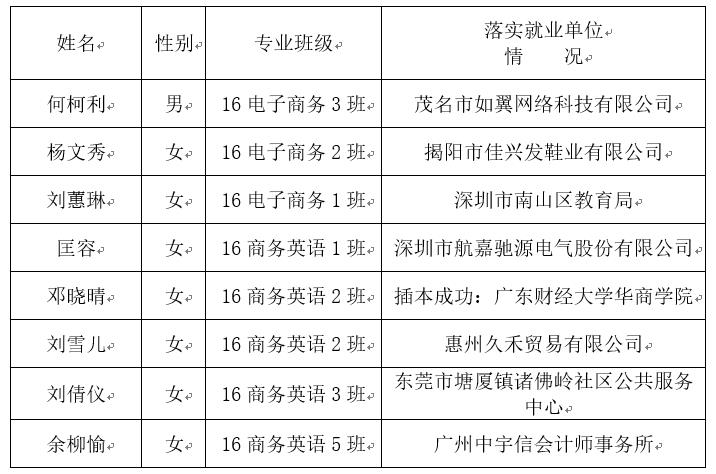 | 姓名 | 性别 | 专业班级 | 落实就业单位情　　况 |
|---|---|---|---|
| 何柯利 | 男 | 16电子商务3班 | 茂名市如翼网络科技有限公司 |
| 杨文秀 | 女 | 16电子商务2班 | 揭阳市佳兴发鞋业有限公司 |
| 刘蕙琳 | 女 | 16电子商务1班 | 深圳市南山区教育局 |
| 匡容 | 女 | 16商务英语1班 | 深圳市航嘉驰源电气股份有限公司 |
| 邓晓晴 | 女 | 16商务英语2班 | 插本成功：广东财经大学华商学院 |
| 刘雪儿 | 女 | 16商务英语2班 | 惠州久禾贸易有限公司 |
| 刘倩仪 | 女 | 16商务英语3班 | 东莞市塘厦镇诸佛岭社区公共服务中心 |
| 余柳愉 | 女 | 16商务英语5班 | 广州中宇信会计师事务所 |